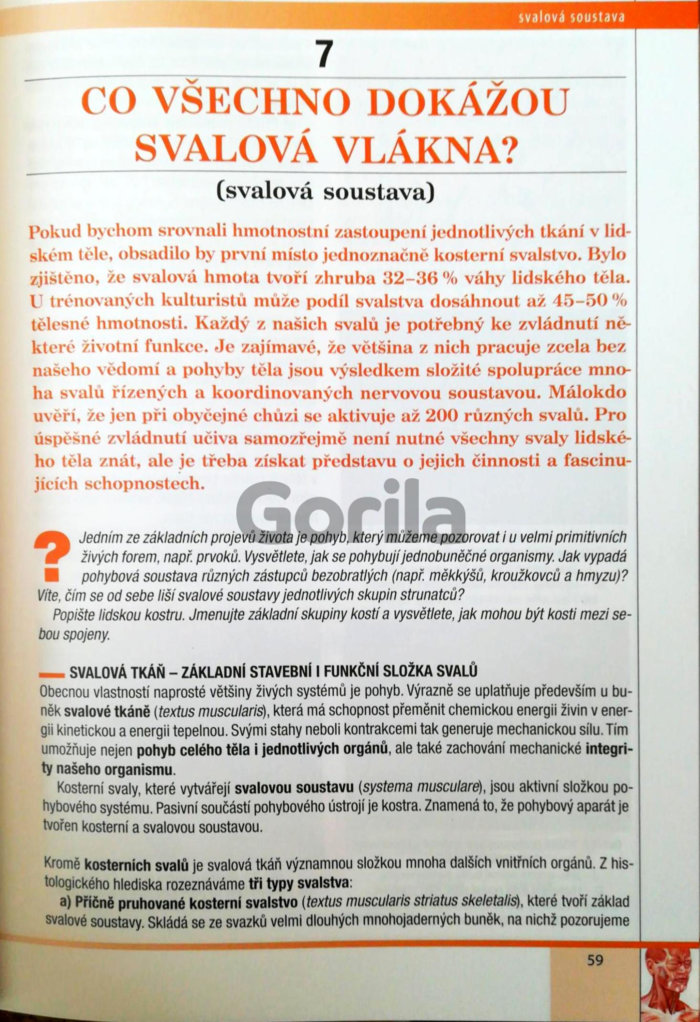 svalová soustava

7

CO VŠECHNO DOKÁŽOU SVALOVÁ VLÁKNA?

(svalová soustava)

Pokud bychom srovnali hmotnostní zastoupení jednotlivých tkání v lidském těle, obsadilo by první místo jednoznačně kosterní svalstvo. Bylo zjištěno, že svalová hmota tvoří zhruba 32–36 % váhy lidského těla. U trénovaných kulturistů může podíl svalstva dosáhnout až 45–50 % tělesné hmotnosti. Každý z našich svalů je potřebný ke zvládnutí některé životní funkce. Je zajímavé, že většina z nich pracuje zcela bez našeho vědomí a pohyby těla jsou výsledkem složité spolupráce mnoha svalů řízených a koordinovaných nervovou soustavou. Málokdo uvěří, že jen při obyčejné chůzi se aktivuje až 200 různých svalů. Pro úspěšné zvládnutí učiva samozřejmě není nutné všechny svaly lidského těla znát, ale je třeba získat představu o jejich činnosti a fascinujících schopnostech.

Gorila

?
Jedním ze základních projevů života je pohyb, který můžeme pozorovat i u velmi primitivních živých forem, např. prvoků. Vysvětlete, jak se pohybují jednobuněčné organismy. Jak vypadá pohybová soustava různých zástupců bezobratlých (např. měkkýšů, kroužkovců a hmyzu)? Víte, čím se od sebe liší svalové soustavy jednotlivých skupin strunatců?
Popište lidskou kostru. Jmenujte základní skupiny kostí a vysvětlete, jak mohou být kosti mezi sebou spojeny.

SVALOVÁ TKÁŇ – ZÁKLADNÍ STAVEBNÍ I FUNKČNÍ SLOŽKA SVALŮ
Obecnou vlastností naprosté většiny živých systémů je pohyb. Výrazně se uplatňuje především u buněk svalové tkáně (textus muscularis), která má schopnost přeměnit chemickou energii živin v energii kinetickou a energii tepelnou. Svými stahy neboli kontrakcemi tak generuje mechanickou sílu. Tím umožňuje nejen pohyb celého těla i jednotlivých orgánů, ale také zachování mechanické integrity našeho organismu.
Kosterní svaly, které vytvářejí svalovou soustavu (systema musculare), jsou aktivní složkou pohybového systému. Pasivní součástí pohybového ústrojí je kostra. Znamená to, že pohybový aparát je tvořen kosterní a svalovou soustavou.

Kromě kosterních svalů je svalová tkáň významnou složkou mnoha dalších vnitřních orgánů. Z histologického hlediska rozeznáváme tři typy svalstva:
a) Příčně pruhované kosterní svalstvo (textus muscularis striatus skeletalis), které tvoří základ svalové soustavy. Skládá se ze svazků velmi dlouhých mnohojaderných buněk, na nichž pozorujeme

59